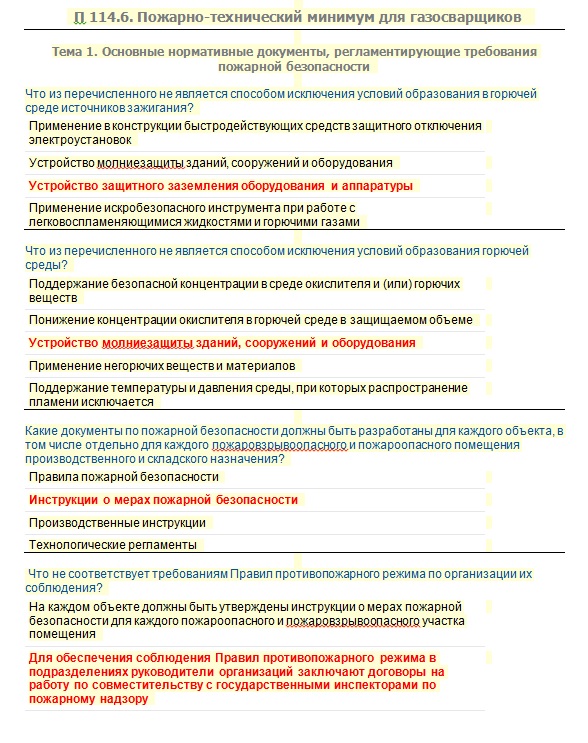 П 114.6. Пожарно-технический минимум для газосварщиков

Тема 1. Основные нормативные документы, регламентирующие требования пожарной безопасности

Что из перечисленного не является способом исключения условий образования в горючей среде источников зажигания?

Применение в конструкции быстродействующих средств защитного отключения электроустановок

Устройство молниезащиты зданий, сооружений и оборудования

Устройство защитного заземления оборудования и аппаратуры

Применение искробезопасного инструмента при работе с легковоспламеняющимися жидкостями и горючими газами

Что из перечисленного не является способом исключения условий образования горючей среды?

Поддержание безопасной концентрации в среде окислителя и (или) горючих веществ

Понижение концентрации окислителя в горючей среде в защищаемом объеме

Устройство молниезащиты зданий, сооружений и оборудования

Применение негорючих веществ и материалов

Поддержание температуры и давления среды, при которых распространение пламени исключается

Какие документы по пожарной безопасности должны быть разработаны для каждого объекта, в том числе отдельно для каждого пожаровзрывоопасного и пожароопасного помещения производственного и складского назначения?

Правила пожарной безопасности

Инструкции о мерах пожарной безопасности

Производственные инструкции

Технологические регламенты

Что не соответствует требованиям Правил противопожарного режима по организации их соблюдения?

На каждом объекте должны быть утверждены инструкции о мерах пожарной безопасности для каждого пожароопасного и пожаровзрывоопасного участка помещения

Для обеспечения соблюдения Правил противопожарного режима в подразделениях руководители организаций заключают договоры на работу по совместительству с государственными инспекторами по пожарному надзору